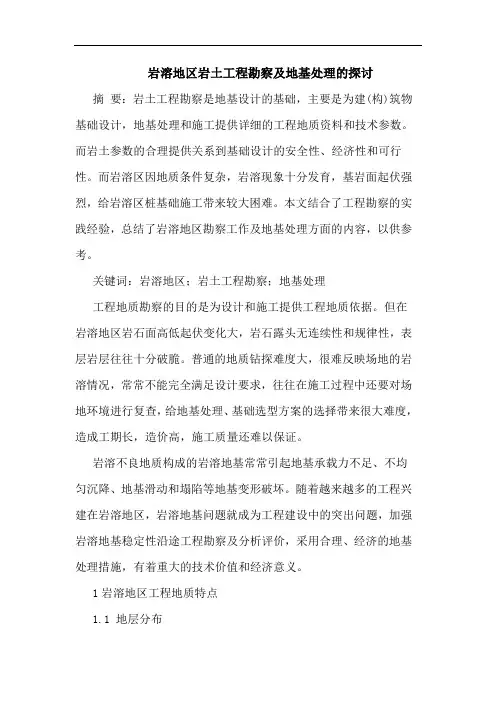 岩溶地区岩土工程勘察及地基处理的探讨

摘 要：岩土工程勘察是地基设计的基础，主要是为建(构)筑物基础设计，地基处理和施工提供详细的工程地质资料和技术参数。而岩土参数的合理提供关系到基础设计的安全性、经济性和可行性。而岩溶区因地质条件复杂，岩溶现象十分发育，基岩面起伏强烈，给岩溶区桩基础施工带来较大困难。本文结合了工程勘察的实践经验，总结了岩溶地区勘察工作及地基处理方面的内容，以供参考。

关键词：岩溶地区；岩土工程勘察；地基处理

工程地质勘察的目的是为设计和施工提供工程地质依据。但在岩溶地区岩石面高低起伏变化大，岩石露头无连续性和规律性，表层岩层往往十分破脆。普通的地质钻探难度大，很难反映场地的岩溶情况，常常不能完全满足设计要求，往往在施工过程中还要对场地环境进行复查，给地基处理、基础选型方案的选择带来很大难度，造成工期长，造价高，施工质量还难以保证。

岩溶不良地质构成的岩溶地基常常引起地基承载力不足、不均匀沉降、地基滑动和塌陷等地基变形破坏。随着越来越多的工程兴建在岩溶地区，岩溶地基问题就成为工程建设中的突出问题，加强岩溶地基稳定性沿途工程勘察及分析评价，采用合理、经济的地基处理措施，有着重大的技术价值和经济意义。

1 岩溶地区工程地质特点

1.1 地层分布